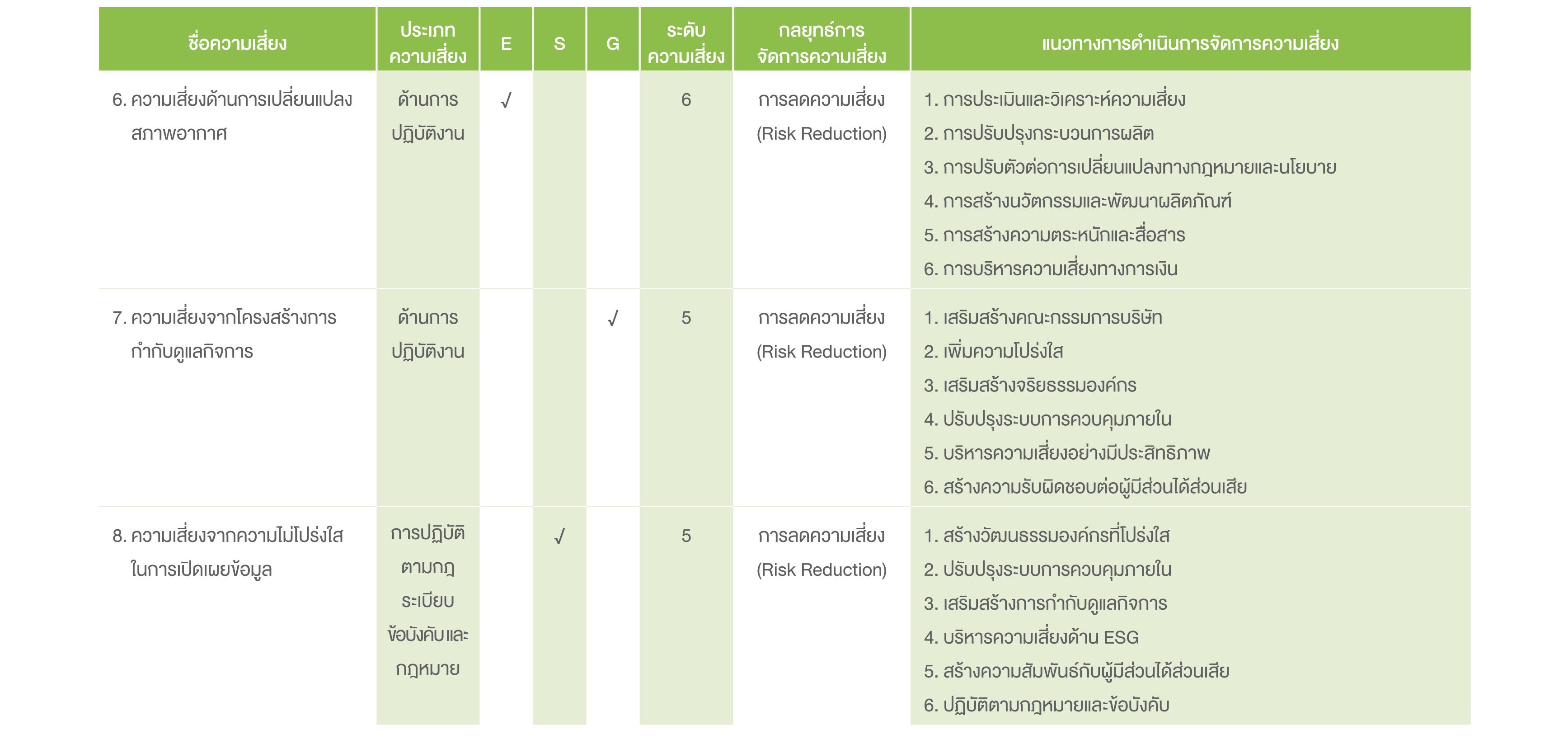 | ชื่อความเสี่ยง | ประเภทความเสี่ยง | E | S | G | ระดับความเสี่ยง | กลยุทธ์การจัดการความเสี่ยง | แนวทางการดำเนินการจัดการความเสี่ยง |
|---|---|---|---|---|---|---|---|
| 6. ความเสี่ยงด้านการเปลี่ยนแปลงสภาพอากาศ | ด้านการปฏิบัติงาน | √ | | | 6 | การลดความเสี่ยง (Risk Reduction) | 1. การประเมินและวิเคราะห์ความเสี่ยง 2. การปรับปรุงกระบวนการผลิต 3. การปรับตัวต่อการเปลี่ยนแปลงทางกฎหมายและนโยบาย 4. การสร้างนวัตกรรมและพัฒนาผลิตภัณฑ์ 5. การสร้างความตระหนักและสื่อสาร 6. การบริหารความเสี่ยงทางการเงิน |
| 7. ความเสี่ยงจากโครงสร้างการกำกับดูแลกิจการ | ด้านการปฏิบัติงาน | | | √ | 5 | การลดความเสี่ยง (Risk Reduction) | 1. เสริมสร้างคณะกรรมการบริษัท 2. เพิ่มความโปร่งใส 3. เสริมสร้างจริยธรรมองค์กร 4. ปรับปรุงระบบการควบคุมภายใน 5. บริหารความเสี่ยงอย่างมีประสิทธิภาพ 6. สร้างความรับผิดชอบต่อผู้มีส่วนได้ส่วนเสีย |
| 8. ความเสี่ยงจากความไม่โปร่งใสในการเปิดเผยข้อมูล | การปฏิบัติตามกฎระเบียบข้อบังคับและกฎหมาย | | √ | | 5 | การลดความเสี่ยง (Risk Reduction) | 1. สร้างวัฒนธรรมองค์กรที่โปร่งใส 2. ปรับปรุงระบบการควบคุมภายใน 3. เสริมสร้างการกำกับดูแลกิจการ 4. บริหารความเสี่ยงด้าน ESG 5. สร้างความสัมพันธ์กับผู้มีส่วนได้ส่วนเสีย 6. ปฏิบัติตามกฎหมายและข้อบังคับ |